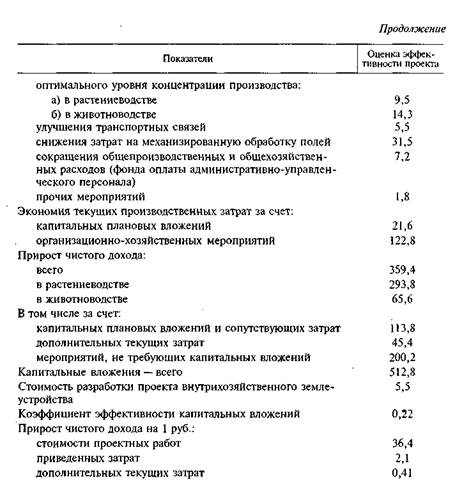 Продолжение

| Показатели | Оценка эффективности проекта |
|---|---|
| оптимального уровня концентрации производства: | |
| а) в растениеводстве | 9,5 |
| б) в животноводстве | 14,3 |
| улучшения транспортных связей | 5,5 |
| снижения затрат на механизированную обработку полей | 31,5 |
| сокращения общепроизводственных и общехозяйственных расходов (фонда оплаты административно-управленческого персонала) | 7,2 |
| прочих мероприятий | 1,8 |
| Экономия текущих производственных затрат за счет: | |
| капитальных плановых вложений | 21,6 |
| организационно-хозяйственных мероприятий | 122,8 |
| Прирост чистого дохода: | |
| всего | 359,4 |
| в растениеводстве | 293,8 |
| в животноводстве | 65,6 |
| В том числе за счет: | |
| капитальных плановых вложений и сопутствующих затрат | 113,8 |
| дополнительных текущих затрат | 45,4 |
| мероприятий, не требующих капитальных вложений | 200,2 |
| Капитальные вложения — всего | 512,8 |
| Стоимость разработки проекта внутрихозяйственного землеустройства | 5,5 |
| Коэффициент эффективности капитальных вложений | 0,22 |
| Прирост чистого дохода на 1 руб.: | |
| стоимости проектных работ | 36,4 |
| приведенных затрат | 2,1 |
| дополнительных текущих затрат | 0,41 |